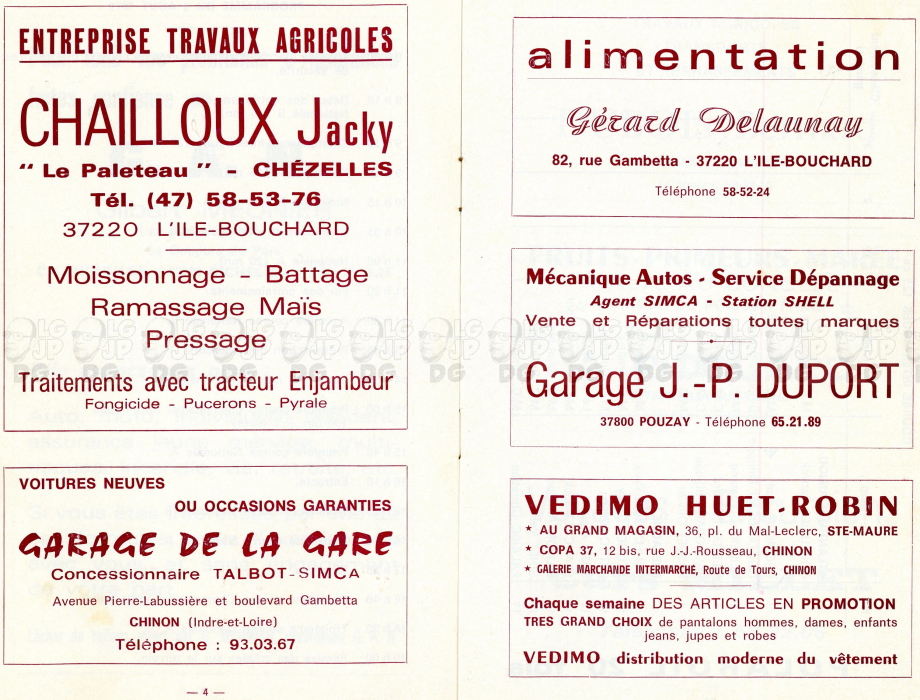 ENTREPRISE TRAVAUX AGRICOLES

CHAILLOUX Jacky
" Le Paleteau " - CHÉZELLES
Tél. (47) 58-53-76
37220 L'ILE-BOUCHARD

Moissonnage - Battage
Ramassage Maïs
Pressage
Traitements avec tracteur Enjambeur
Fongicide - Pucerons - Pyrale

VOITURES NEUVES
OU OCCASIONS GARANTIES
GARAGE DE LA GARE
Concessionnaire TALBOT-SIMCA
Avenue Pierre-Labussière et boulevard Gambetta
CHINON (Indre-et-Loire)
Téléphone : 93.03.67

— 4 —

alimentation
Gérard Delaunay
82, rue Gambetta - 37220 L'ILE-BOUCHARD
Téléphone 58-52-24

Mécanique Autos - Service Dépannage
Agent SIMCA - Station SHELL
Vente et Réparations toutes marques
Garage J.-P. DUPORT
37800 POUZAY - Téléphone 65.21.89

VEDIMO HUET-ROBIN
* AU GRAND MAGASIN, 36, pl. du Mal-Leclerc, STE-MAURE
* COPA 37, 12 bis, rue J.-J.-Rousseau, CHINON
* GALERIE MARCHANDE INTERMARCHE, Route de Tours, CHINON
Chaque semaine DES ARTICLES EN PROMOTION
TRES GRAND CHOIX de pantalons hommes, dames, enfants jeans, jupes et robes
VEDIMO distribution moderne du vêtement